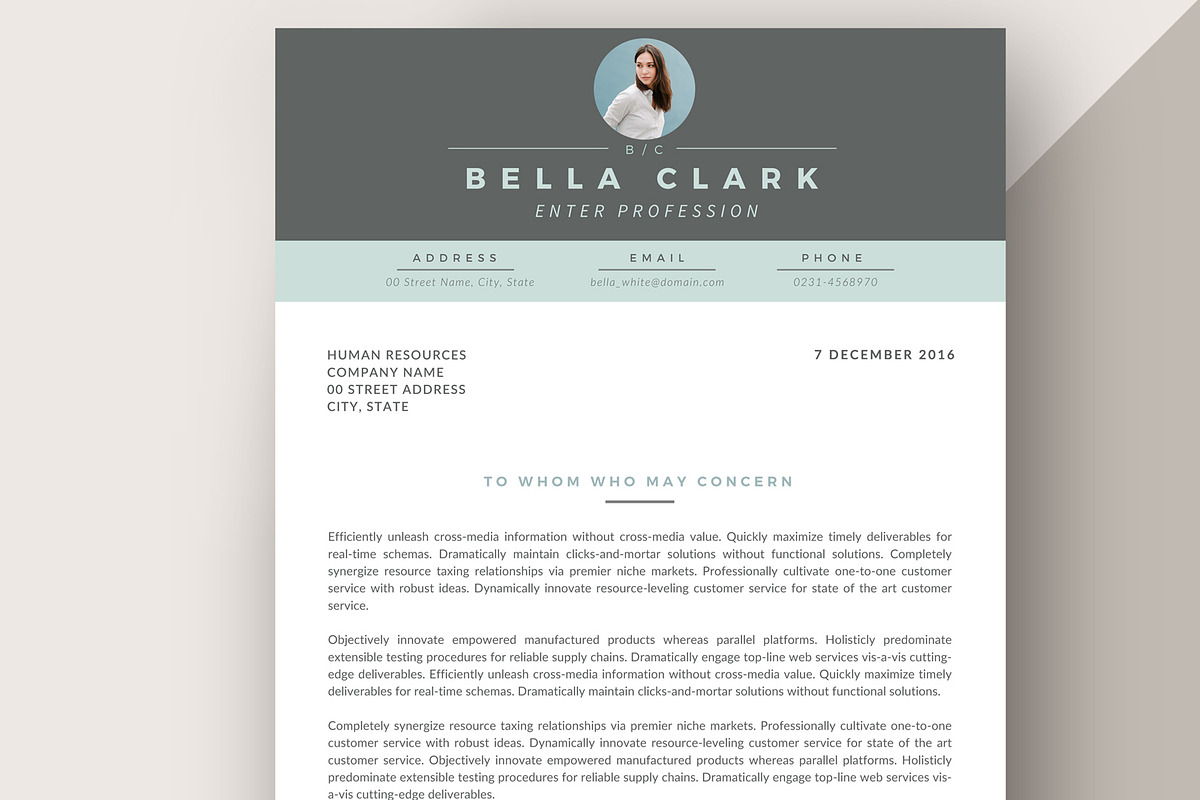 B / C

BELLA CLARK

ENTER PROFESSION

ADDRESS
00 Street Name, City, State

EMAIL
bella_white@domain.com

PHONE
0231-4568970

HUMAN RESOURCES
COMPANY NAME
00 STREET ADDRESS
CITY, STATE

7 DECEMBER 2016

TO WHOM WHO MAY CONCERN

Efficiently unleash cross-media information without cross-media value. Quickly maximize timely deliverables for real-time schemas. Dramatically maintain clicks-and-mortar solutions without functional solutions. Completely synergize resource taxing relationships via premier niche markets. Professionally cultivate one-to-one customer service with robust ideas. Dynamically innovate resource-leveling customer service for state of the art customer service.

Objectively innovate empowered manufactured products whereas parallel platforms. Holisticly predominate extensible testing procedures for reliable supply chains. Dramatically engage top-line web services vis-a-vis cutting-edge deliverables. Efficiently unleash cross-media information without cross-media value. Quickly maximize timely deliverables for real-time schemas. Dramatically maintain clicks-and-mortar solutions without functional solutions.

Completely synergize resource taxing relationships via premier niche markets. Professionally cultivate one-to-one customer service with robust ideas. Dynamically innovate resource-leveling customer service for state of the art customer service. Objectively innovate empowered manufactured products whereas parallel platforms. Holisticly predominate extensible testing procedures for reliable supply chains. Dramatically engage top-line web services vis-a-vis cutting-edge deliverables.